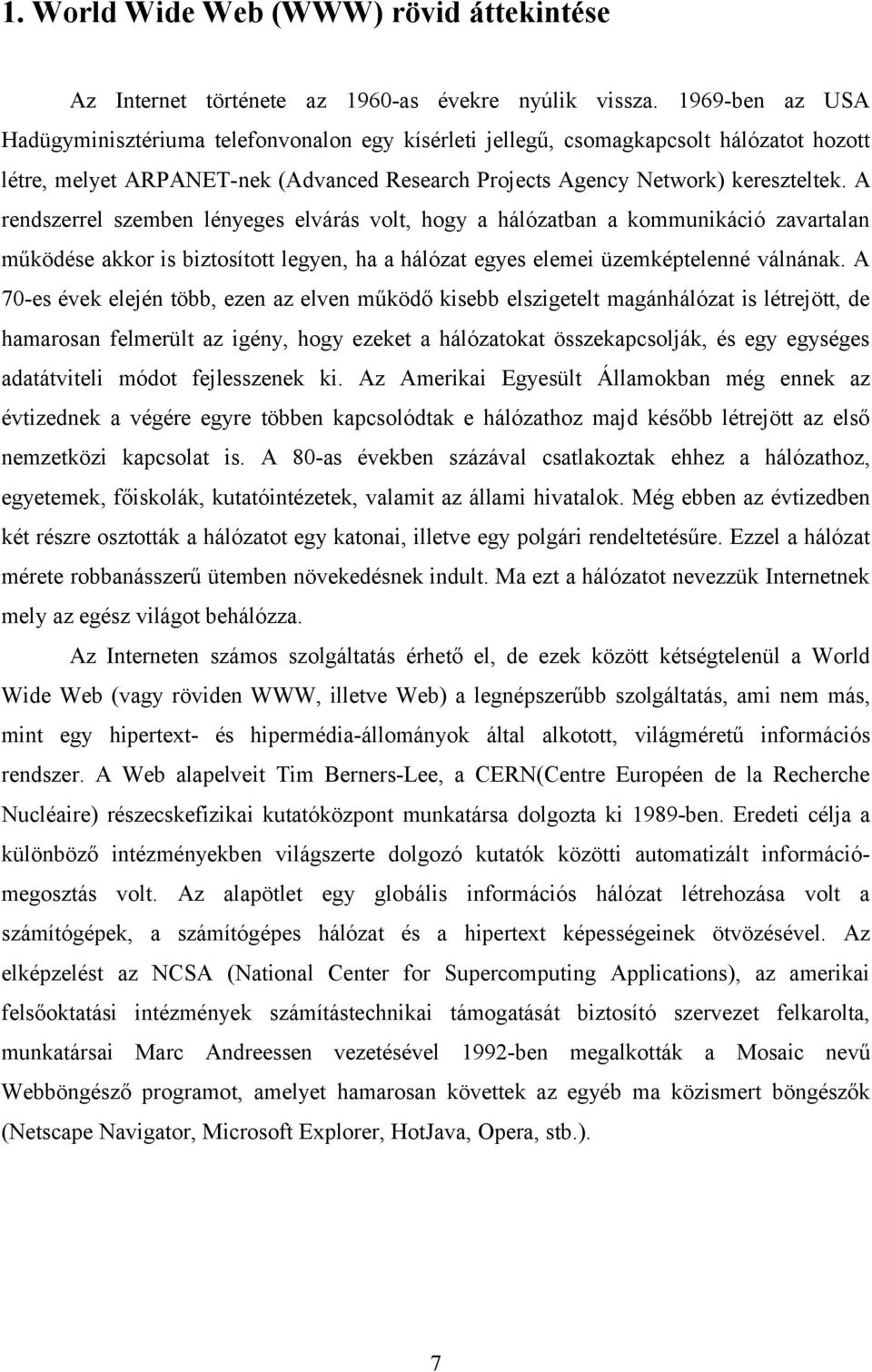 1. World Wide Web (WWW) rövid áttekintése

Az Internet története az 1960-as évekre nyúlik vissza. 1969-ben az USA Hadügyminisztériuma telefonvonalon egy kísérleti jellegű, csomagkapcsolt hálózatot hozott létre, melyet ARPANET-nek (Advanced Research Projects Agency Network) kereszteltek. A rendszerrel szemben lényeges elvárás volt, hogy a hálózatban a kommunikáció zavartalan működése akkor is biztosított legyen, ha a hálózat egyes elemei üzemképtelenné válnának. A 70-es évek elején több, ezen az elven működő kisebb elszigetelt magánhálózat is létrejött, de hamarosan felmerült az igény, hogy ezeket a hálózatokat összekapcsolják, és egy egységes adatátviteli módot fejlesszenek ki. Az Amerikai Egyesült Államokban még ennek az évtizednek a végére egyre többen kapcsolódtak e hálózathoz majd később létrejött az első nemzetközi kapcsolat is. A 80-as években százával csatlakoztak ehhez a hálózathoz, egyetemek, főiskolák, kutatóintézetek, valamit az állami hivatalok. Még ebben az évtizedben két részre osztották a hálózatot egy katonai, illetve egy polgári rendeltetésűre. Ezzel a hálózat mérete robbanásszerű ütemben növekedésnek indult. Ma ezt a hálózatot nevezzük Internetnek mely az egész világot behálózza.

Az Interneten számos szolgáltatás érhető el, de ezek között kétségtelenül a World Wide Web (vagy röviden WWW, illetve Web) a legnépszerűbb szolgáltatás, ami nem más, mint egy hipertext- és hipermédia-állományok által alkotott, világméretű információs rendszer. A Web alapelveit Tim Berners-Lee, a CERN(Centre Européen de la Recherche Nucléaire) részecskefizikai kutatóközpont munkatársa dolgozta ki 1989-ben. Eredeti célja a különböző intézményekben világszerte dolgozó kutatók közötti automatizált információmegosztás volt. Az alapötlet egy globális információs hálózat létrehozása volt a számítógépek, a számítógépes hálózat és a hipertext képességeinek ötvözésével. Az elképzelést az NCSA (National Center for Supercomputing Applications), az amerikai felsőoktatási intézmények számítástechnikai támogatását biztosító szervezet felkarolta, munkatársai Marc Andreessen vezetésével 1992-ben megalkották a Mosaic nevű Webböngésző programot, amelyet hamarosan követtek az egyéb ma közismert böngészők (Netscape Navigator, Microsoft Explorer, HotJava, Opera, stb.).

7